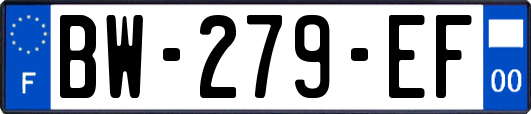 F
BW-279-EF
00